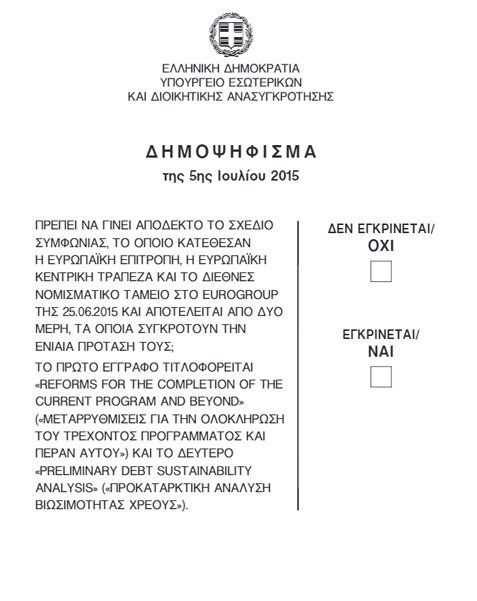 ΕΛΛΗΝΙΚΗ ΔΗΜΟΚΡΑΤΙΑ
ΥΠΟΥΡΓΕΙΟ ΕΣΩΤΕΡΙΚΩΝ
ΚΑΙ ΔΙΟΙΚΗΤΙΚΗΣ ΑΝΑΣΥΓΚΡΟΤΗΣΗΣ

ΔΗΜΟΨΗΦΙΣΜΑ
της 5ης Ιουλίου 2015

ΠΡΕΠΕΙ ΝΑ ΓΙΝΕΙ ΑΠΟΔΕΚΤΟ ΤΟ ΣΧΕΔΙΟ ΣΥΜΦΩΝΙΑΣ, ΤΟ ΟΠΟΙΟ ΚΑΤΕΘΕΣΑΝ Η ΕΥΡΩΠΑΪΚΗ ΕΠΙΤΡΟΠΗ, Η ΕΥΡΩΠΑΪΚΗ ΚΕΝΤΡΙΚΗ ΤΡΑΠΕΖΑ ΚΑΙ ΤΟ ΔΙΕΘΝΕΣ ΝΟΜΙΣΜΑΤΙΚΟ ΤΑΜΕΙΟ ΣΤΟ EUROGROUP ΤΗΣ 25.06.2015 ΚΑΙ ΑΠΟΤΕΛΕΙΤΑΙ ΑΠΟ ΔΥΟ ΜΕΡΗ, ΤΑ ΟΠΟΙΑ ΣΥΓΚΡΟΤΟΥΝ ΤΗΝ ΕΝΙΑΙΑ ΠΡΟΤΑΣΗ ΤΟΥΣ;

ΤΟ ΠΡΩΤΟ ΕΓΓΡΑΦΟ ΤΙΤΛΟΦΟΡΕΙΤΑΙ «REFORMS FOR THE COMPLETION OF THE CURRENT PROGRAM AND BEYOND» («ΜΕΤΑΡΡΥΘΜΙΣΕΙΣ ΓΙΑ ΤΗΝ ΟΛΟΚΛΗΡΩΣΗ ΤΟΥ ΤΡΕΧΟΝΤΟΣ ΠΡΟΓΡΑΜΜΑΤΟΣ ΚΑΙ ΠΕΡΑΝ ΑΥΤΟΥ») ΚΑΙ ΤΟ ΔΕΥΤΕΡΟ «PRELIMINARY DEBT SUSTAINABILITY ANALYSIS» («ΠΡΟΚΑΤΑΡΚΤΙΚΗ ΑΝΑΛΥΣΗ ΒΙΩΣΙΜΟΤΗΤΑΣ ΧΡΕΟΥΣ»).

ΔΕΝ ΕΓΚΡΙΝΕΤΑΙ/
ΟΧΙ
☐

ΕΓΚΡΙΝΕΤΑΙ/
ΝΑΙ
☐